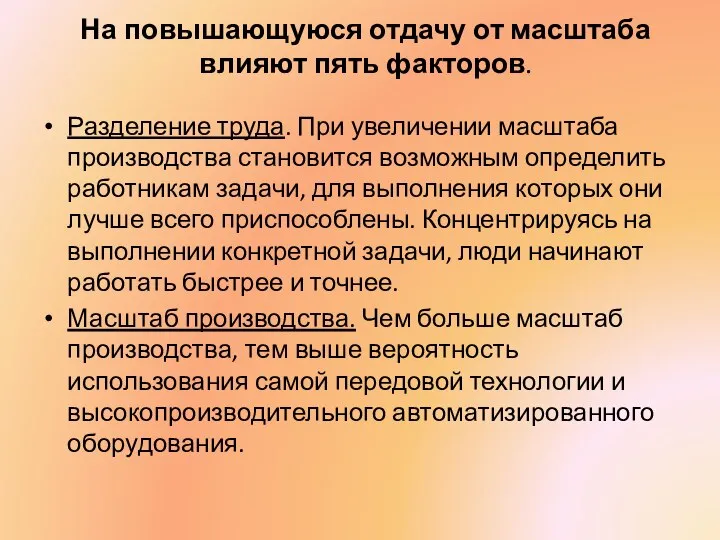 На повышающуюся отдачу от масштаба влияют пять факторов.

• Разделение труда. При увеличении масштаба производства становится возможным определить работникам задачи, для выполнения которых они лучше всего приспособлены. Концентрируясь на выполнении конкретной задачи, люди начинают работать быстрее и точнее.

• Масштаб производства. Чем больше масштаб производства, тем выше вероятность использования самой передовой технологии и высокопроизводительного автоматизированного оборудования.